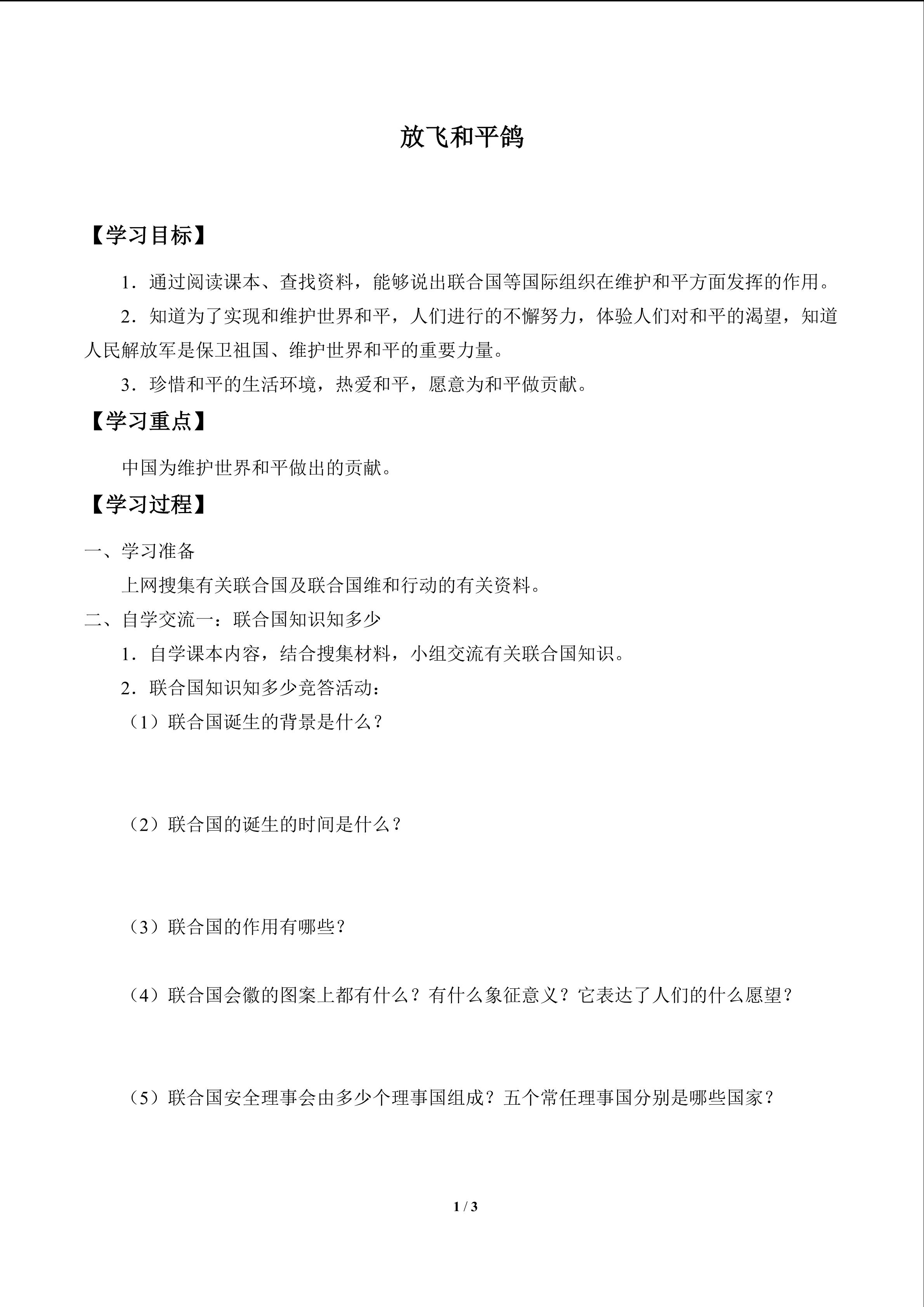 放飞和平鸽

【学习目标】

1．通过阅读课本、查找资料，能够说出联合国等国际组织在维护和平方面发挥的作用。

2．知道为了实现和维护世界和平，人们进行的不懈努力，体验人们对和平的渴望，知道人民解放军是保卫祖国、维护世界和平的重要力量。

3．珍惜和平的生活环境，热爱和平，愿意为和平做贡献。

【学习重点】

中国为维护世界和平做出的贡献。

【学习过程】

一、学习准备

上网搜集有关联合国及联合国维和行动的有关资料。

二、自学交流一：联合国知识知多少

1．自学课本内容，结合搜集材料，小组交流有关联合国知识。

2．联合国知识知多少竞答活动：

（1）联合国诞生的背景是什么？

（2）联合国的诞生的时间是什么？

（3）联合国的作用有哪些？

（4）联合国会徽的图案上都有什么？有什么象征意义？它表达了人们的什么愿望？

（5）联合国安全理事会由多少个理事国组成？五个常任理事国分别是哪些国家？

1 / 3